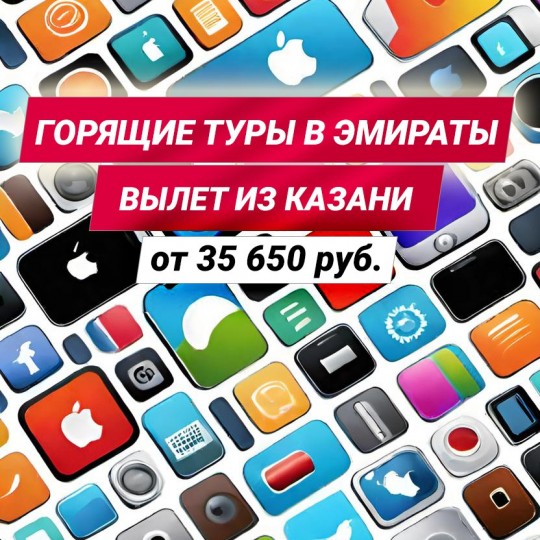 ГОРЯЩИЕ ТУРЫ В ЭМИРАТЫ

ВЫЛЕТ ИЗ КАЗАНИ

от 35 650 руб.